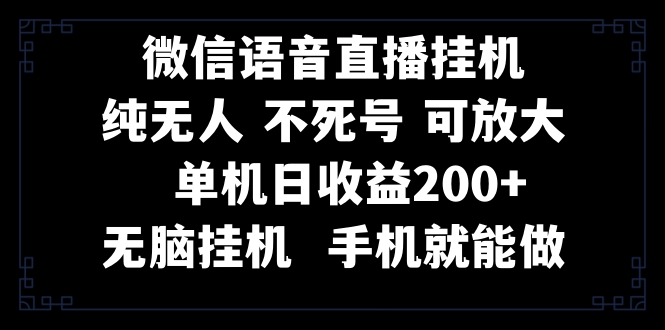 微信语音直播挂机

纯无人 不死号 可放大

单机日收益200+

无脑挂机 手机就能做